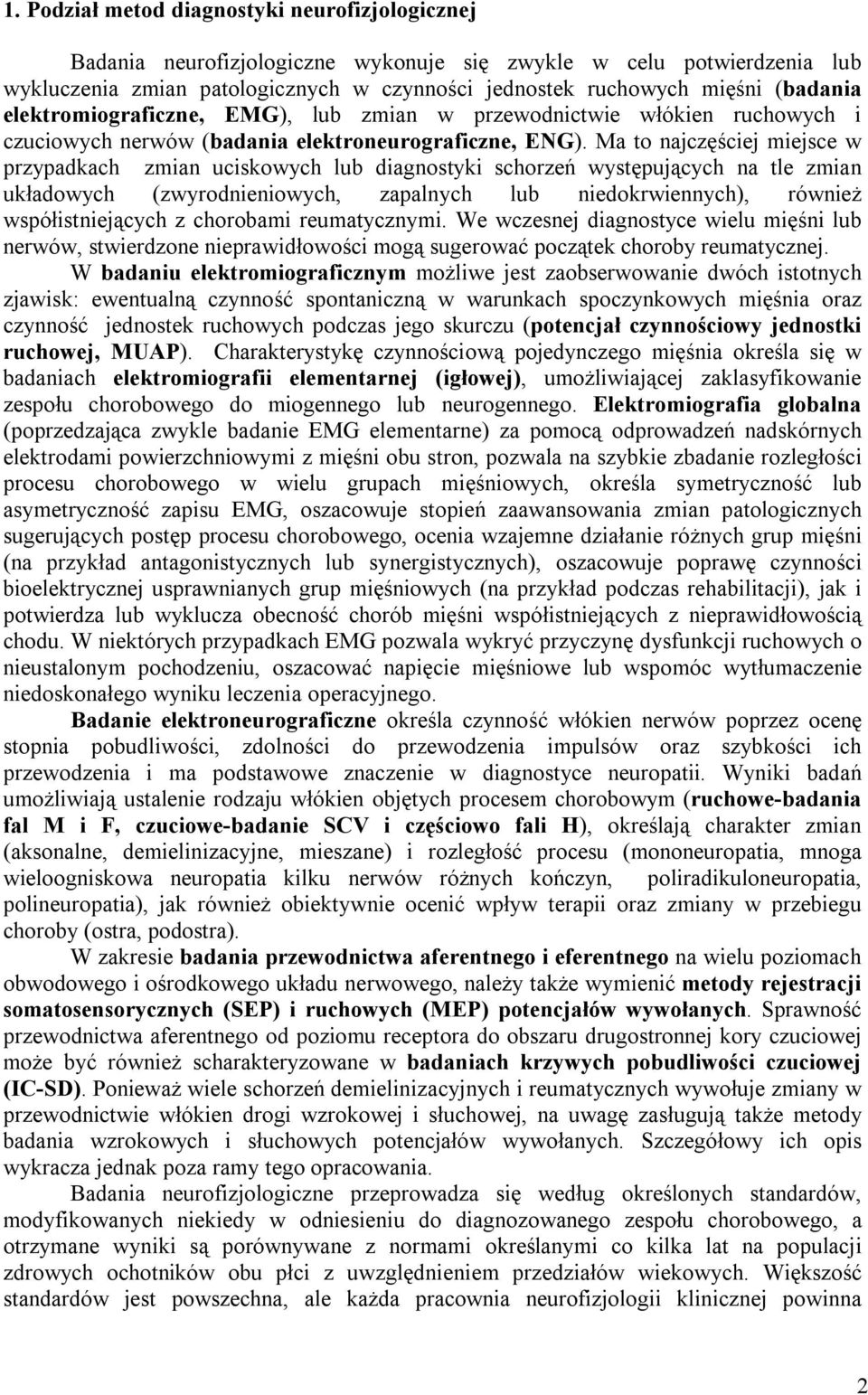 1. Podział metod diagnostyki neurofizjologicznej

Badania neurofizjologiczne wykonuje się zwykle w celu potwierdzenia lub wykluczenia zmian patologicznych w czynności jednostek ruchowych mięśni (badania elektromiograficzne, EMG), lub zmian w przewodnictwie włókien ruchowych i czuciowych nerwów (badania elektroneurograficzne, ENG). Ma to najczęściej miejsce w przypadkach zmian uciskowych lub diagnostyki schorzeń występujących na tle zmian układowych (zwyrodnieniowych, zapalnych lub niedokrwiennych), również współistniejących z chorobami reumatycznymi. We wczesnej diagnostyce wielu mięśni lub nerwów, stwierdzone nieprawidłowości mogą sugerować początek choroby reumatycznej.

W badaniu elektromiograficznym możliwe jest zaobserwowanie dwóch istotnych zjawisk: ewentualną czynność spontaniczną w warunkach spoczynkowych mięśnia oraz czynność jednostek ruchowych podczas jego skurczu (potencjał czynnościowy jednostki ruchowej, MUAP). Charakterystykę czynnościową pojedynczego mięśnia określa się w badaniach elektromiografii elementarnej (igłowej), umożliwiającej zaklasyfikowanie zespołu chorobowego do miogennego lub neurogennego. Elektromiografia globalna (poprzedzająca zwykle badanie EMG elementarne) za pomocą odprowadzeń nadskórnych elektrodami powierzchniowymi z mięśni obu stron, pozwala na szybkie zbadanie rozległości procesu chorobowego w wielu grupach mięśniowych, określa symetryczność lub asymetryczność zapisu EMG, oszacowuje stopień zaawansowania zmian patologicznych sugerujących postęp procesu chorobowego, ocenia wzajemne działanie różnych grup mięśni (na przykład antagonistycznych lub synergistycznych), oszacowuje poprawę czynności bioelektrycznej usprawnianych grup mięśniowych (na przykład podczas rehabilitacji), jak i potwierdza lub wyklucza obecność chorób mięśni współistniejących z nieprawidłowością chodu. W niektórych przypadkach EMG pozwala wykryć przyczynę dysfunkcji ruchowych o nieustalonym pochodzeniu, oszacować napięcie mięśniowe lub wspomóc wytłumaczenie niedoskonałego wyniku leczenia operacyjnego.

Badanie elektroneurograficzne określa czynność włókien nerwów poprzez ocenę stopnia pobudliwości, zdolności do przewodzenia impulsów oraz szybkości ich przewodzenia i ma podstawowe znaczenie w diagnostyce neuropatii. Wyniki badań umożliwiają ustalenie rodzaju włókien objętych procesem chorobowym (ruchowe-badania fal M i F, czuciowe-badanie SCV i częściowo fali H), określają charakter zmian (aksonalne, demielinizacyjne, mieszane) i rozległość procesu (mononeuropatia, mnoga wieloogniskowa neuropatia kilku nerwów różnych kończyn, poliradikuloneuropatia, polineuropatia), jak również obiektywnie ocenić wpływ terapii oraz zmiany w przebiegu choroby (ostra, podostra).

W zakresie badania przewodnictwa aferentnego i eferentnego na wielu poziomach obwodowego i ośrodkowego układu nerwowego, należy także wymienić metody rejestracji somatosensorycznych (SEP) i ruchowych (MEP) potencjałów wywołanych. Sprawność przewodnictwa aferentnego od poziomu receptora do obszaru drugostronnej kory czuciowej może być również scharakteryzowane w badaniach krzywych pobudliwości czuciowej (IC-SD). Ponieważ wiele schorzeń demielinizacyjnych i reumatycznych wywołuje zmiany w przewodnictwie włókien drogi wzrokowej i słuchowej, na uwagę zasługują także metody badania wzrokowych i słuchowych potencjałów wywołanych. Szczegółowy ich opis wykracza jednak poza ramy tego opracowania.

Badania neurofizjologiczne przeprowadza się według określonych standardów, modyfikowanych niekiedy w odniesieniu do diagnozowanego zespołu chorobowego, a otrzymane wyniki są porównywane z normami określanymi co kilka lat na populacji zdrowych ochotników obu płci z uwzględnieniem przedziałów wiekowych. Większość standardów jest powszechna, ale każda pracownia neurofizjologii klinicznej powinna

2